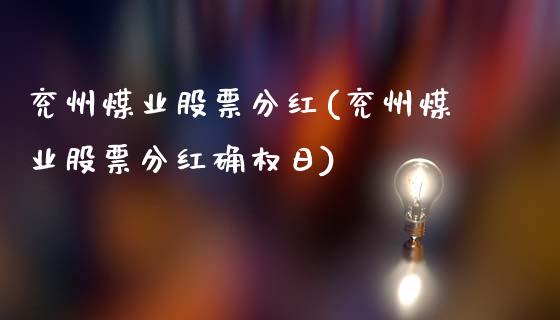 兖州煤业股票分红(兖州煤业股票分红确权日)